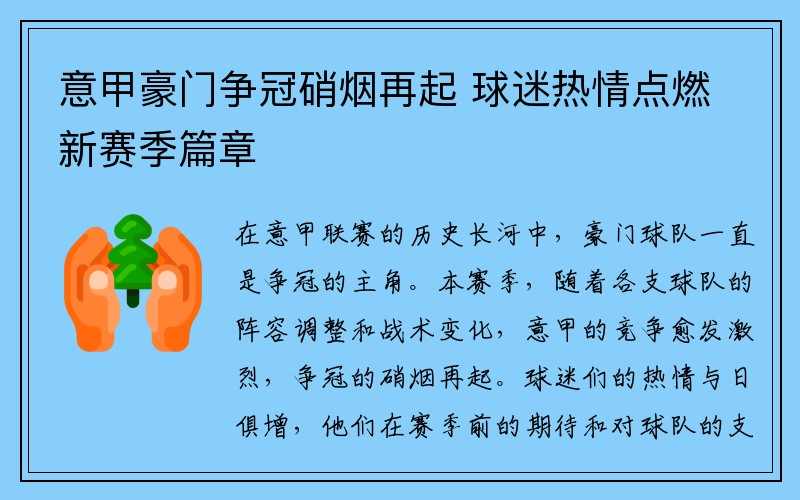 意甲豪门争冠硝烟再起 球迷热情点燃新赛季篇章

在意甲联赛的历史长河中，豪门球队一直是争冠的主角。本赛季，随着各支球队的阵容调整和战术变化，意甲的竞争愈发激烈，争冠的硝烟再起。球迷们的热情与日俱增，他们在赛季前的期待和对球队的支